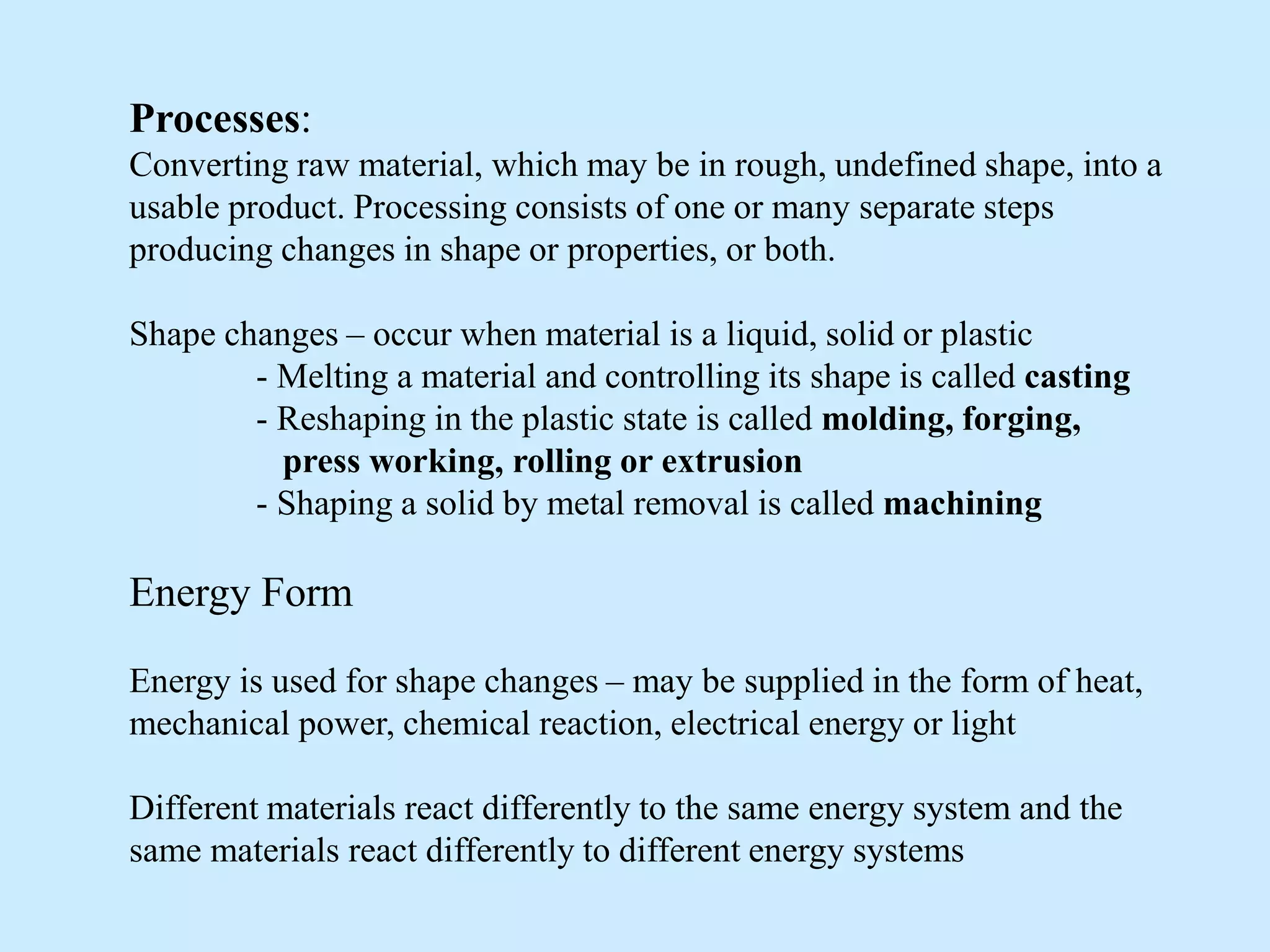 Processes:
Converting raw material, which may be in rough, undefined shape, into a usable product. Processing consists of one or many separate steps producing changes in shape or properties, or both.

Shape changes – occur when material is a liquid, solid or plastic
- Melting a material and controlling its shape is called casting
- Reshaping in the plastic state is called molding, forging, press working, rolling or extrusion
- Shaping a solid by metal removal is called machining

Energy Form

Energy is used for shape changes – may be supplied in the form of heat, mechanical power, chemical reaction, electrical energy or light

Different materials react differently to the same energy system and the same materials react differently to different energy systems